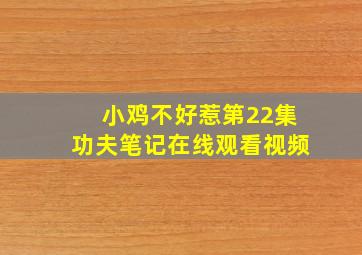 小鸡不好惹第22集
功夫笔记在线观看视频